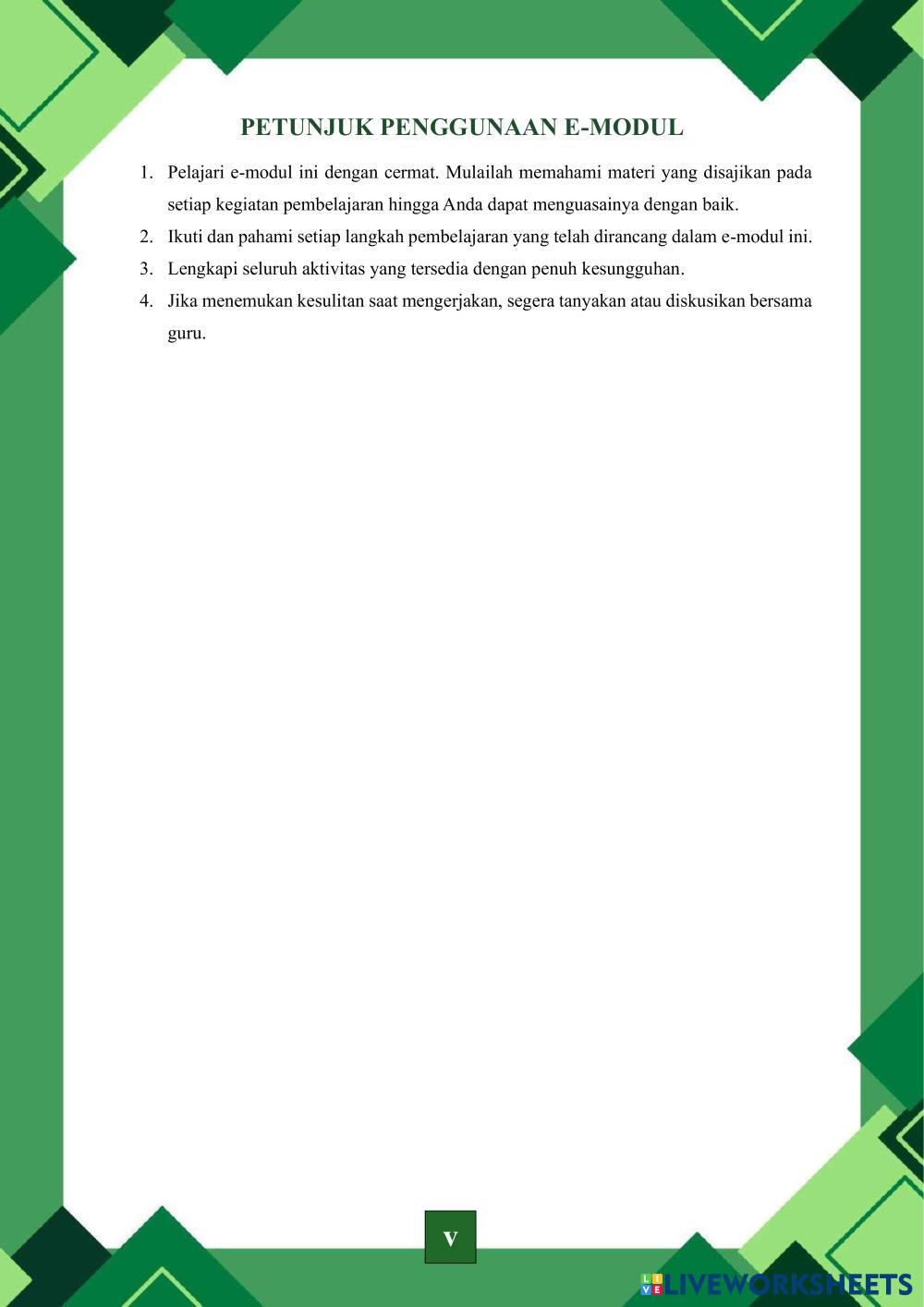 PETUNJUK PENGGUNAAN E-MODUL

1. Pelajari e-modul ini dengan cermat. Mulailah memahami materi yang disajikan pada setiap kegiatan pembelajaran hingga Anda dapat menguasainya dengan baik.
2. Ikuti dan pahami setiap langkah pembelajaran yang telah dirancang dalam e-modul ini.
3. Lengkapi seluruh aktivitas yang tersedia dengan penuh kesungguhan.
4. Jika menemukan kesulitan saat mengerjakan, segera tanyakan atau diskusikan bersama guru.

v

LIVEWORKSHEETS